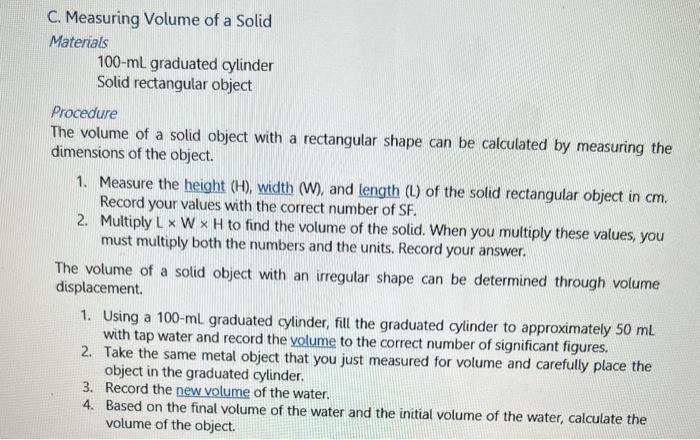 C. Measuring Volume of a Solid

Materials

100-mL graduated cylinder
Solid rectangular object

Procedure

The volume of a solid object with a rectangular shape can be calculated by measuring the dimensions of the object.

1. Measure the height (H), width (W), and length (L) of the solid rectangular object in cm. Record your values with the correct number of SF.
2. Multiply L × W × H to find the volume of the solid. When you multiply these values, you must multiply both the numbers and the units. Record your answer.

The volume of a solid object with an irregular shape can be determined through volume displacement.

1. Using a 100-mL graduated cylinder, fill the graduated cylinder to approximately 50 mL with tap water and record the volume to the correct number of significant figures.
2. Take the same metal object that you just measured for volume and carefully place the object in the graduated cylinder.
3. Record the new volume of the water.
4. Based on the final volume of the water and the initial volume of the water, calculate the volume of the object.